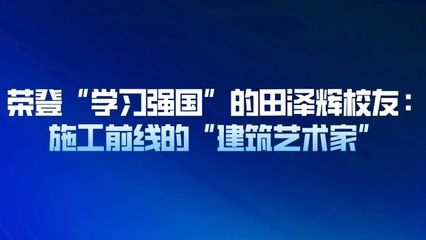 荣登“学习强国”的田泽辉校友：
施工前线的“建筑艺术家”